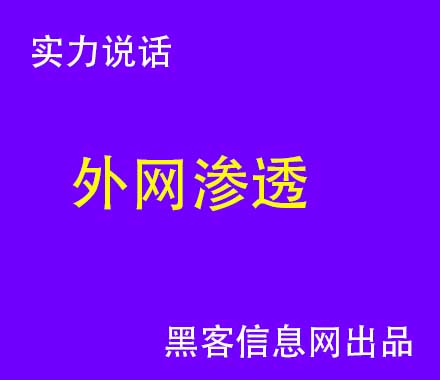 实力说话

外网渗透

黑客信息网出品